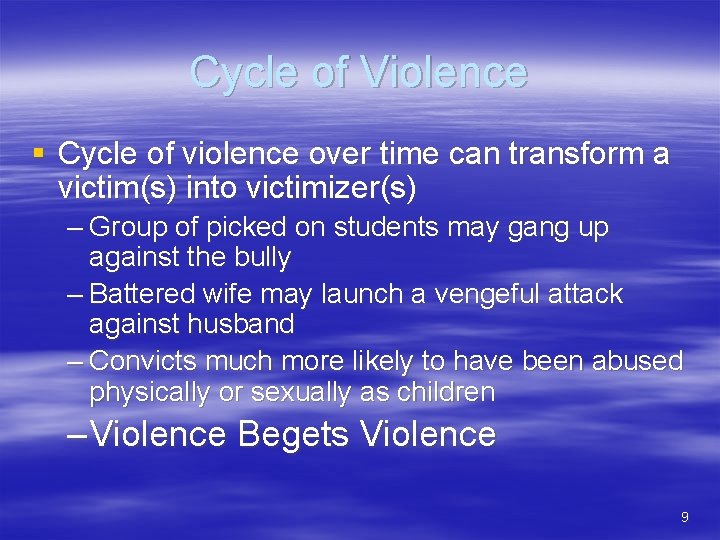 Cycle of Violence

▪ Cycle of violence over time can transform a victim(s) into victimizer(s)

– Group of picked on students may gang up against the bully

– Battered wife may launch a vengeful attack against husband

– Convicts much more likely to have been abused physically or sexually as children

– Violence Begets Violence

9